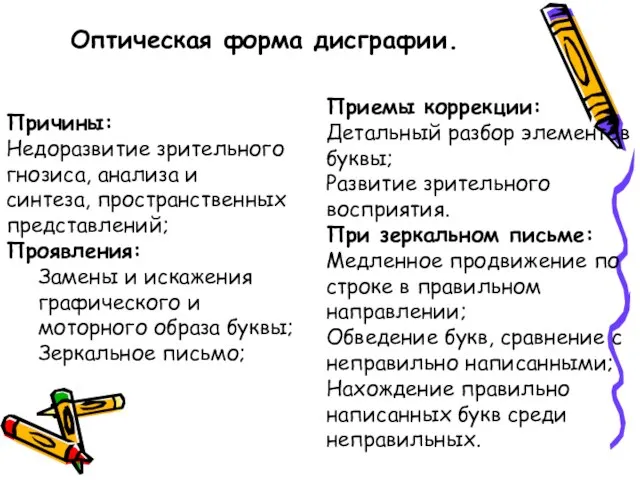 Оптическая форма дисграфии.

Причины:
Недоразвитие зрительного гнозиса, анализа и синтеза, пространственных представлений;
Проявления:
Замены и искажения графического и моторного образа буквы;
Зеркальное письмо;

Приемы коррекции:
Детальный разбор элементов буквы;
Развитие зрительного восприятия.
При зеркальном письме:
Медленное продвижение по строке в правильном направлении;
Обведение букв, сравнение с неправильно написанными;
Нахождение правильно написанных букв среди неправильных.